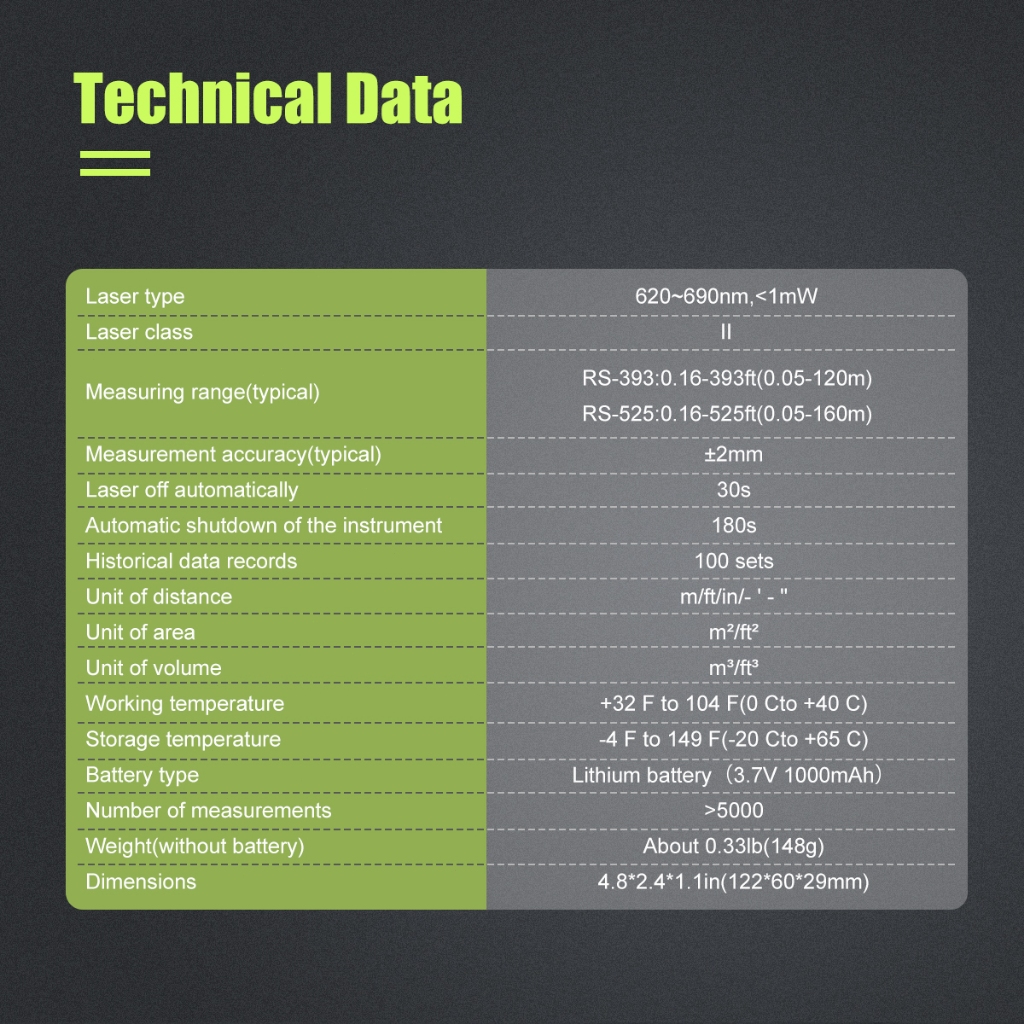 Technical Data

| | |
|---|---|
| Laser type | 620~690nm,<1mW |
| Laser class | II |
| Measuring range(typical) | RS-393:0.16-393ft(0.05-120m) RS-525:0.16-525ft(0.05-160m) |
| Measurement accuracy(typical) | ±2mm |
| Laser off automatically | 30s |
| Automatic shutdown of the instrument | 180s |
| Historical data records | 100 sets |
| Unit of distance | m/ft/in/- ' - " |
| Unit of area | m²/ft² |
| Unit of volume | m³/ft³ |
| Working temperature | +32 F to 104 F(0 Cto +40 C) |
| Storage temperature | -4 F to 149 F(-20 Cto +65 C) |
| Battery type | Lithium battery（3.7V 1000mAh） |
| Number of measurements | >5000 |
| Weight(without battery) | About 0.33lb(148g) |
| Dimensions | 4.8*2.4*1.1in(122*60*29mm) |